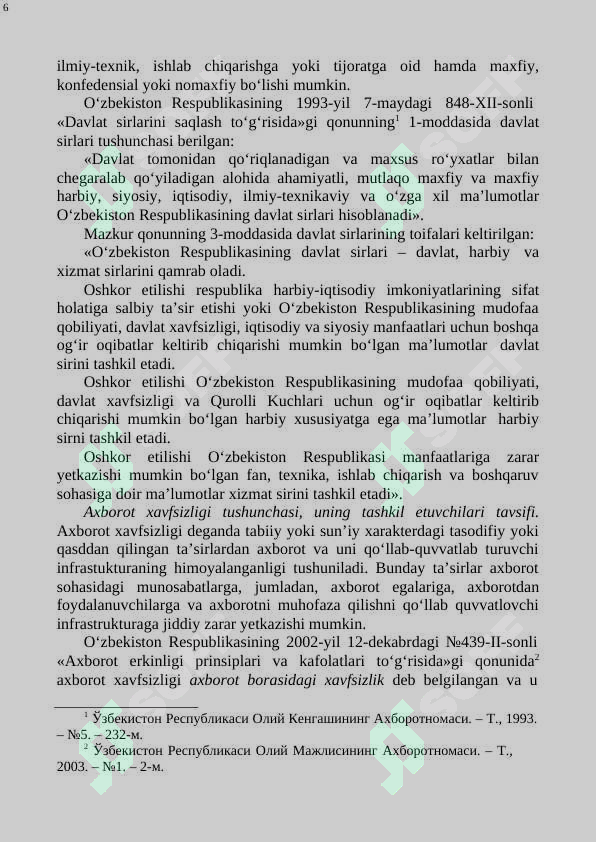 6

ilmiy-texnik, ishlab chiqarishga yoki tijoratga oid hamda maxfiy, konfedensial yoki nomaxfiy bo‘lishi mumkin.

O‘zbekiston Respublikasining 1993-yil 7-maydagi 848-XII-sonli «Davlat sirlarini saqlash to‘g‘risida»gi qonunning$^1$ 1-moddasida davlat sirlari tushunchasi berilgan:

«Davlat tomonidan qo‘riqlanadigan va maxsus ro‘yxatlar bilan chegaralab qo‘yiladigan alohida ahamiyatli, mutlaqo maxfiy va maxfiy harbiy, siyosiy, iqtisodiy, ilmiy-texnikaviy va o‘zga xil ma’lumotlar O‘zbekiston Respublikasining davlat sirlari hisoblanadi».

Mazkur qonunning 3-moddasida davlat sirlarining toifalari keltirilgan:

«O‘zbekiston Respublikasining davlat sirlari – davlat, harbiy va xizmat sirlarini qamrab oladi.

Oshkor etilishi respublika harbiy-iqtisodiy imkoniyatlarining sifat holatiga salbiy ta’sir etishi yoki O‘zbekiston Respublikasining mudofaa qobiliyati, davlat xavfsizligi, iqtisodiy va siyosiy manfaatlari uchun boshqa og‘ir oqibatlar keltirib chiqarishi mumkin bo‘lgan ma’lumotlar davlat sirini tashkil etadi.

Oshkor etilishi O‘zbekiston Respublikasining mudofaa qobiliyati, davlat xavfsizligi va Qurolli Kuchlari uchun og‘ir oqibatlar keltirib chiqarishi mumkin bo‘lgan harbiy xususiyatga ega ma’lumotlar harbiy sirni tashkil etadi.

Oshkor etilishi O‘zbekiston Respublikasi manfaatlariga zarar yetkazishi mumkin bo‘lgan fan, texnika, ishlab chiqarish va boshqaruv sohasiga doir ma’lumotlar xizmat sirini tashkil etadi».

Axborot xavfsizligi tushunchasi, uning tashkil etuvchilari tavsifi. Axborot xavfsizligi deganda tabiiy yoki sun’iy xarakterdagi tasodifiy yoki qasddan qilingan ta’sirlardan axborot va uni qo‘llab-quvvatlab turuvchi infrastukturaning himoyalanganligi tushuniladi. Bunday ta’sirlar axborot sohasidagi munosabatlarga, jumladan, axborot egalariga, axborotdan foydalanuvchilarga va axborotni muhofaza qilishni qo‘llab quvvatlovchi infrastrukturaga jiddiy zarar yetkazishi mumkin.

O‘zbekiston Respublikasining 2002-yil 12-dekabrdagi №439-II-sonli «Axborot erkinligi prinsiplari va kafolatlari to‘g‘risida»gi qonunida$^2$ axborot xavfsizligi axborot borasidagi xavfsizlik deb belgilangan va u

$^1$ Ўзбекистон Республикаси Олий Кенгашининг Ахборотномаси. – Т., 1993. – №5. – 232-м.
$^2$ Ўзбекистон Республикаси Олий Мажлисининг Ахборотномаси. – Т., 2003. – №1. – 2-м.